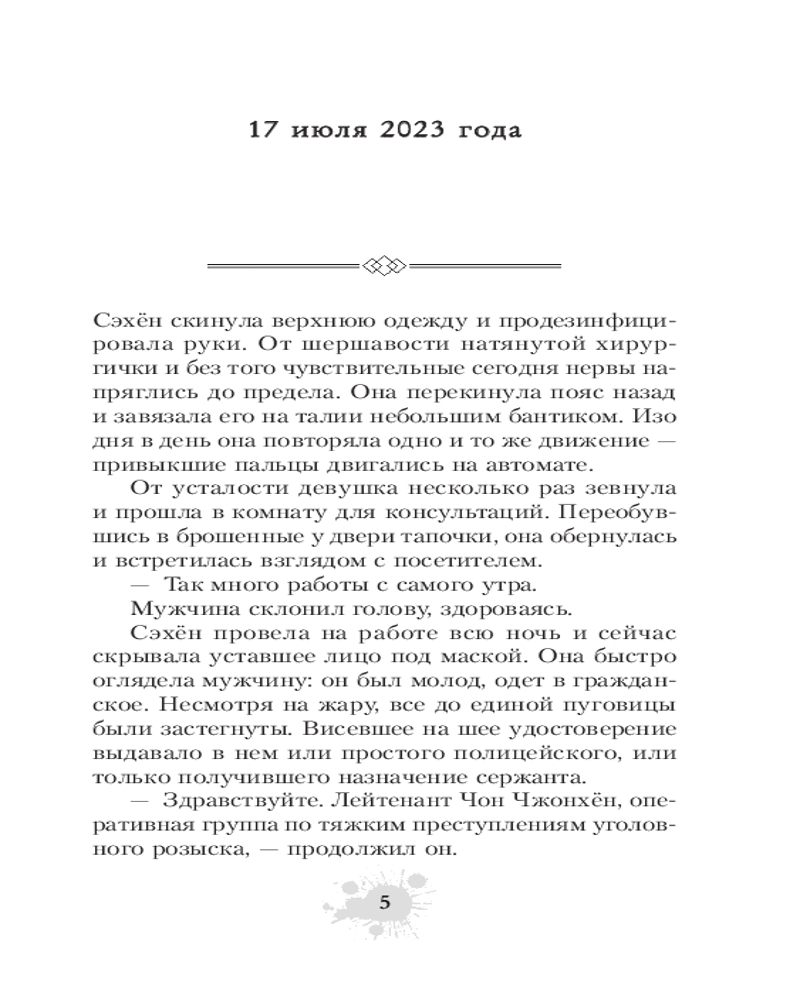 17 июля 2023 года

Сэхён скинула верхнюю одежду и продезинфицировала руки. От шершавости натянутой хирургички и без того чувствительные сегодня нервы напряглись до предела. Она перекинула пояс назад и завязала его на талии небольшим бантиком. Изо дня в день она повторяла одно и то же движение — привыкшие пальцы двигались на автомате.

От усталости девушка несколько раз зевнула и прошла в комнату для консультаций. Переобувшись в брошенные у двери тапочки, она обернулась и встретилась взглядом с посетителем.

— Так много работы с самого утра.

Мужчина склонил голову, здороваясь.

Сэхён провела на работе всю ночь и сейчас скрывала уставшее лицо под маской. Она быстро оглядела мужчину: он был молод, одет в гражданское. Несмотря на жару, все до единой пуговицы были застегнуты. Висевшее на шее удостоверение выдавало в нем или простого полицейского, или только получившего назначение сержанта.

— Здравствуйте. Лейтенант Чон Чжонхён, оперативная группа по тяжким преступлениям уголовного розыска, — продолжил он.

5